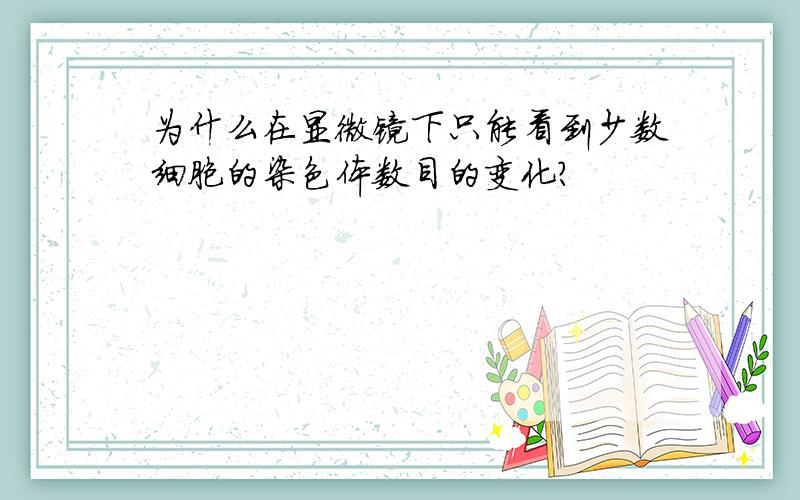 为什么在显微镜下只能看到少数细胞的染色体数目的变化?